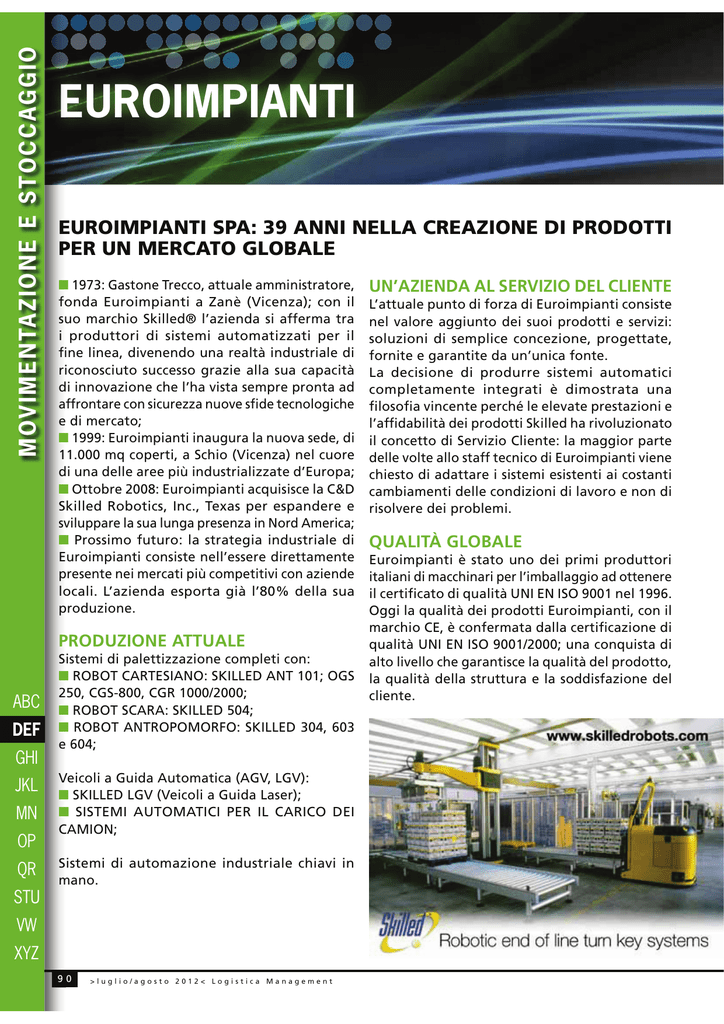 MOVIMENTAZIONE E STOCCAGGIO

EUROIMPIANTI

EUROIMPIANTI SPA: 39 ANNI NELLA CREAZIONE DI PRODOTTI PER UN MERCATO GLOBALE

■ 1973: Gastone Trecco, attuale amministratore, fonda Euroimpianti a Zanè (Vicenza); con il suo marchio Skilled® l'azienda si afferma tra i produttori di sistemi automatizzati per il fine linea, divenendo una realtà industriale di riconosciuto successo grazie alla sua capacità di innovazione che l'ha vista sempre pronta ad affrontare con sicurezza nuove sfide tecnologiche e di mercato;
■ 1999: Euroimpianti inaugura la nuova sede, di 11.000 mq coperti, a Schio (Vicenza) nel cuore di una delle aree più industrializzate d'Europa;
■ Ottobre 2008: Euroimpianti acquisisce la C&D Skilled Robotics, Inc., Texas per espandere e sviluppare la sua lunga presenza in Nord America;
■ Prossimo futuro: la strategia industriale di Euroimpianti consiste nell'essere direttamente presente nei mercati più competitivi con aziende locali. L'azienda esporta già l'80% della sua produzione.

PRODUZIONE ATTUALE
Sistemi di palettizzazione completi con:
■ ROBOT CARTESIANO: SKILLED ANT 101; OGS 250, CGS-800, CGR 1000/2000;
■ ROBOT SCARA: SKILLED 504;
■ ROBOT ANTROPOMORFO: SKILLED 304, 603 e 604;

Veicoli a Guida Automatica (AGV, LGV):
■ SKILLED LGV (Veicoli a Guida Laser);
■ SISTEMI AUTOMATICI PER IL CARICO DEI CAMION;

Sistemi di automazione industriale chiavi in mano.

UN'AZIENDA AL SERVIZIO DEL CLIENTE
L'attuale punto di forza di Euroimpianti consiste nel valore aggiunto dei suoi prodotti e servizi: soluzioni di semplice concezione, progettate, fornite e garantite da un'unica fonte.
La decisione di produrre sistemi automatici completamente integrati è dimostrata una filosofia vincente perché le elevate prestazioni e l'affidabilità dei prodotti Skilled ha rivoluzionato il concetto di Servizio Cliente: la maggior parte delle volte allo staff tecnico di Euroimpianti viene chiesto di adattare i sistemi esistenti ai costanti cambiamenti delle condizioni di lavoro e non di risolvere dei problemi.

QUALITÀ GLOBALE
Euroimpianti è stato uno dei primi produttori italiani di macchinari per l'imballaggio ad ottenere il certificato di qualità UNI EN ISO 9001 nel 1996. Oggi la qualità dei prodotti Euroimpianti, con il marchio CE, è confermata dalla certificazione di qualità UNI EN ISO 9001/2000; una conquista di alto livello che garantisce la qualità del prodotto, la qualità della struttura e la soddisfazione del cliente.

www.skilledrobots.com

Skilled
Robotic end of line turn key systems

ABC
DEF
GHI
JKL
MN
OP
QR
STU
VW
XYZ

90 >luglio/agosto 2012< Logistica Management